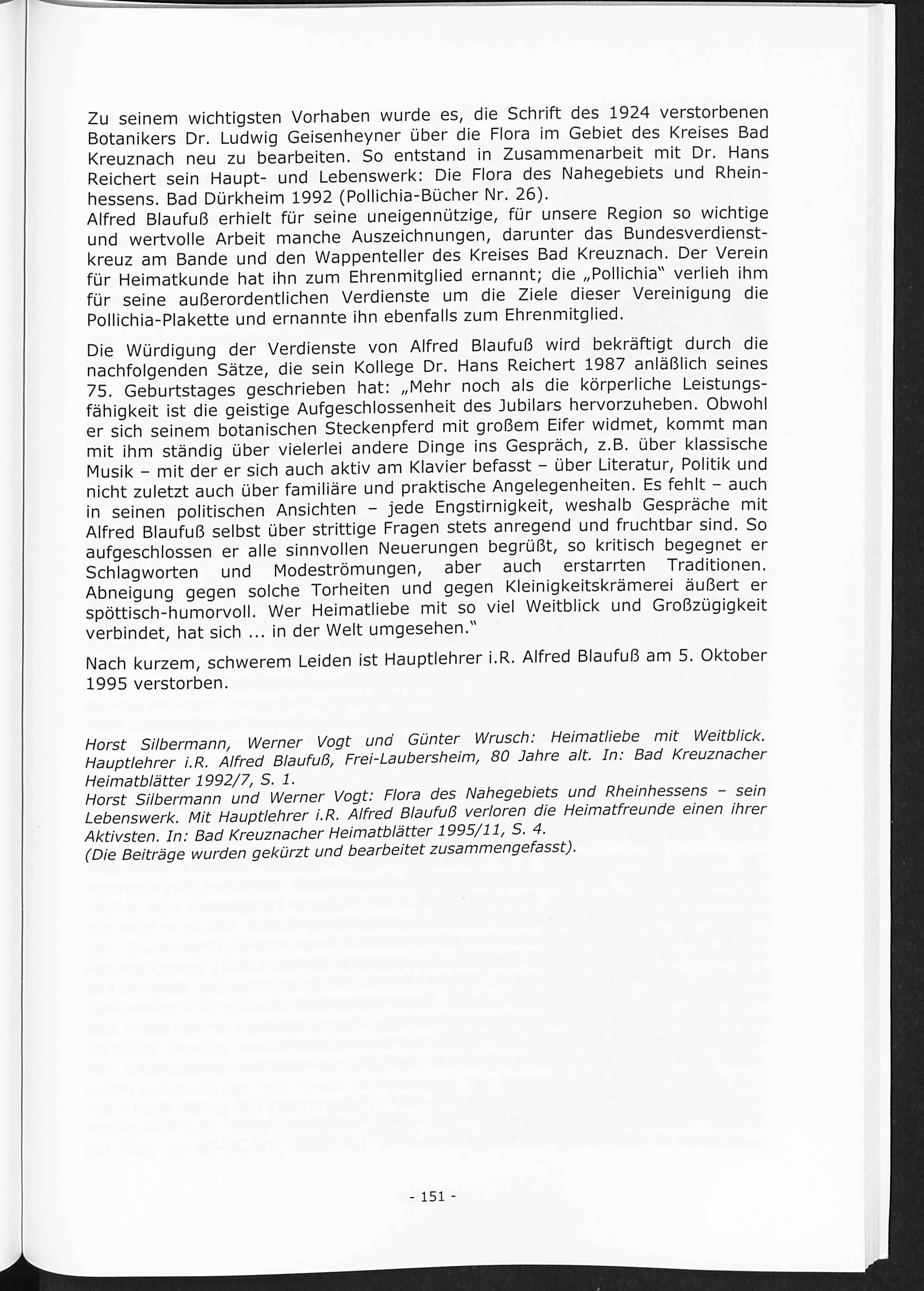 Zu seinem wichtigsten Vorhaben wurde es, die Schrift des 1924 verstorbenen Botanikers Dr. Ludwig Geisenheyner über die Flora im Gebiet des Kreises Bad Kreuznach neu zu bearbeiten. So entstand in Zusammenarbeit mit Dr. Hans Reichert sein Haupt- und Lebenswerk: Die Flora des Nahegebiets und Rheinhessens. Bad Dürkheim 1992 (Pollichia-Bücher Nr. 26).
Alfred Blaufuß erhielt für seine uneigennützige, für unsere Region so wichtige und wertvolle Arbeit manche Auszeichnungen, darunter das Bundesverdienstkreuz am Bande und den Wappenteller des Kreises Bad Kreuznach. Der Verein für Heimatkunde hat ihn zum Ehrenmitglied ernannt; die „Pollichia" verlieh ihm für seine außerordentlichen Verdienste um die Ziele dieser Vereinigung die Pollichia-Plakette und ernannte ihn ebenfalls zum Ehrenmitglied.

Die Würdigung der Verdienste von Alfred Blaufuß wird bekräftigt durch die nachfolgenden Sätze, die sein Kollege Dr. Hans Reichert 1987 anläßlich seines 75. Geburtstages geschrieben hat: „Mehr noch als die körperliche Leistungsfähigkeit ist die geistige Aufgeschlossenheit des Jubilars hervorzuheben. Obwohl er sich seinem botanischen Steckenpferd mit großem Eifer widmet, kommt man mit ihm ständig über vielerlei andere Dinge ins Gespräch, z.B. über klassische Musik – mit der er sich auch aktiv am Klavier befasst – über Literatur, Politik und nicht zuletzt auch über familiäre und praktische Angelegenheiten. Es fehlt – auch in seinen politischen Ansichten – jede Engstirnigkeit, weshalb Gespräche mit Alfred Blaufuß selbst über strittige Fragen stets anregend und fruchtbar sind. So aufgeschlossen er alle sinnvollen Neuerungen begrüßt, so kritisch begegnet er Schlagworten und Modeströmungen, aber auch erstarrten Traditionen. Abneigung gegen solche Torheiten und gegen Kleinigkeitskrämerei äußert er spöttisch-humorvoll. Wer Heimatliebe mit so viel Weitblick und Großzügigkeit verbindet, hat sich ... in der Welt umgesehen."

Nach kurzem, schwerem Leiden ist Hauptlehrer i.R. Alfred Blaufuß am 5. Oktober 1995 verstorben.

Horst Silbermann, Werner Vogt und Günter Wrusch: Heimatliebe mit Weitblick. Hauptlehrer i.R. Alfred Blaufuß, Frei-Laubersheim, 80 Jahre alt. In: Bad Kreuznacher Heimatblätter 1992/7, S. 1.
Horst Silbermann und Werner Vogt: Flora des Nahegebiets und Rheinhessens – sein Lebenswerk. Mit Hauptlehrer i.R. Alfred Blaufuß verloren die Heimatfreunde einen ihrer Aktivsten. In: Bad Kreuznacher Heimatblätter 1995/11, S. 4.
(Die Beiträge wurden gekürzt und bearbeitet zusammengefasst).

- 151 -